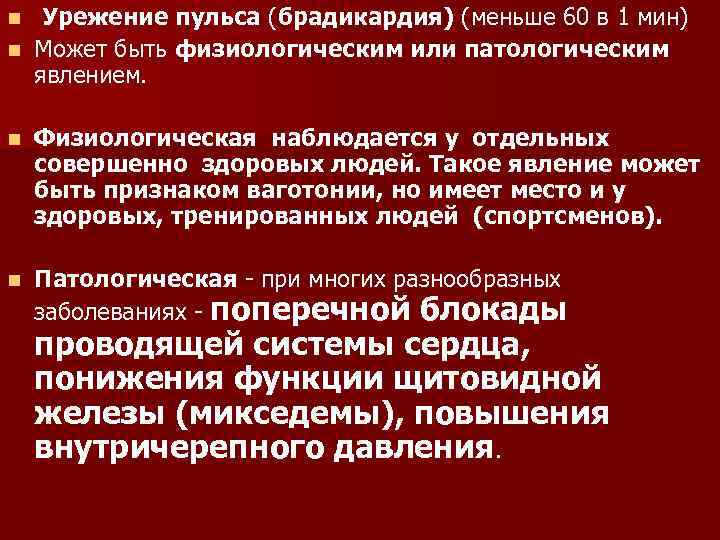 Урежение пульса (брадикардия) (меньше 60 в 1 мин)

Может быть физиологическим или патологическим явлением.

Физиологическая наблюдается у отдельных совершенно здоровых людей. Такое явление может быть признаком ваготонии, но имеет место и у здоровых, тренированных людей (спортсменов).

Патологическая - при многих разнообразных заболеваниях - поперечной блокады проводящей системы сердца, понижения функции щитовидной железы (микседемы), повышения внутричерепного давления.